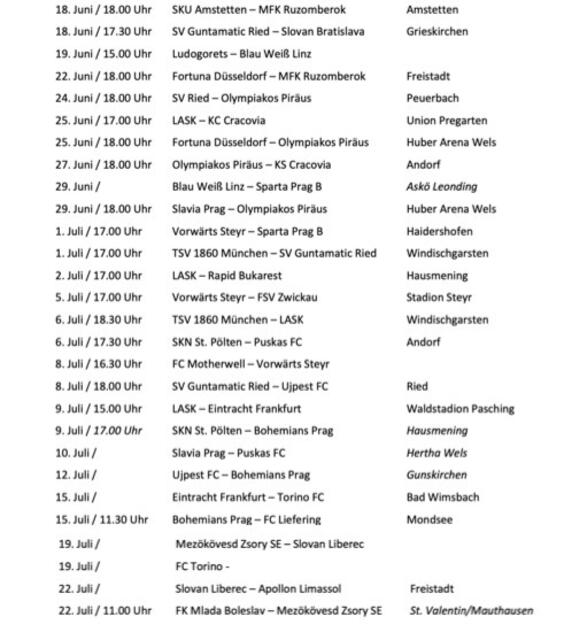 | | | |
|---|---|---|
| 18. Juni / 18.00 Uhr | SKU Amstetten – MFK Ruzomberok | Amstetten |
| 18. Juni / 17.30 Uhr | SV Guntamatic Ried – Slovan Bratislava | Grieskirchen |
| 19. Juni / 15.00 Uhr | Ludogorets – Blau Weiß Linz | |
| 22. Juni / 18.00 Uhr | Fortuna Düsseldorf – MFK Ruzomberok | Freistadt |
| 24. Juni / 18.00 Uhr | SV Ried – Olympiakos Piräus | Peuerbach |
| 25. Juni / 17.00 Uhr | LASK – KC Cracovia | Union Pregarten |
| 25. Juni / 18.00 Uhr | Fortuna Düsseldorf – Olympiakos Piräus | Huber Arena Wels |
| 27. Juni / 18.00 Uhr | Olympiakos Piräus – KS Cracovia | Andorf |
| 29. Juni / | Blau Weiß Linz – Sparta Prag B | Askö Leonding |
| 29. Juni / 18.00 Uhr | Slavia Prag – Olympiakos Piräus | Huber Arena Wels |
| 1. Juli / 17.00 Uhr | Vorwärts Steyr – Sparta Prag B | Haidershofen |
| 1. Juli / 17.00 Uhr | TSV 1860 München – SV Guntamatic Ried | Windischgarsten |
| 2. Juli / 17.00 Uhr | LASK – Rapid Bukarest | Hausmening |
| 5. Juli / 17.00 Uhr | Vorwärts Steyr – FSV Zwickau | Stadion Steyr |
| 6. Juli / 18.30 Uhr | TSV 1860 München – LASK | Windischgarsten |
| 6. Juli / 17.30 Uhr | SKN St. Pölten – Puskas FC | Andorf |
| 8. Juli / 16.30 Uhr | FC Motherwell – Vorwärts Steyr | |
| 8. Juli / 18.00 Uhr | SV Guntamatic Ried – Ujpest FC | Ried |
| 9. Juli / 15.00 Uhr | LASK – Eintracht Frankfurt | Waldstadion Pasching |
| 9. Juli / 17.00 Uhr | SKN St. Pölten – Bohemians Prag | Hausmening |
| 10. Juli / | Slavia Prag – Puskas FC | Hertha Wels |
| 12. Juli / | Ujpest FC – Bohemians Prag | Gunskirchen |
| 15. Juli / | Eintracht Frankfurt – Torino FC | Bad Wimsbach |
| 15. Juli / 11.30 Uhr | Bohemians Prag – FC Liefering | Mondsee |
| 19. Juli / | Mezökövesd Zsory SE – Slovan Liberec | |
| 19. Juli / | FC Torino - | |
| 22. Juli / | Slovan Liberec – Apollon Limassol | Freistadt |
| 22. Juli / 11.00 Uhr | FK Mlada Boleslav – Mezökövesd Zsory SE | St. Valentin/Mauthausen |